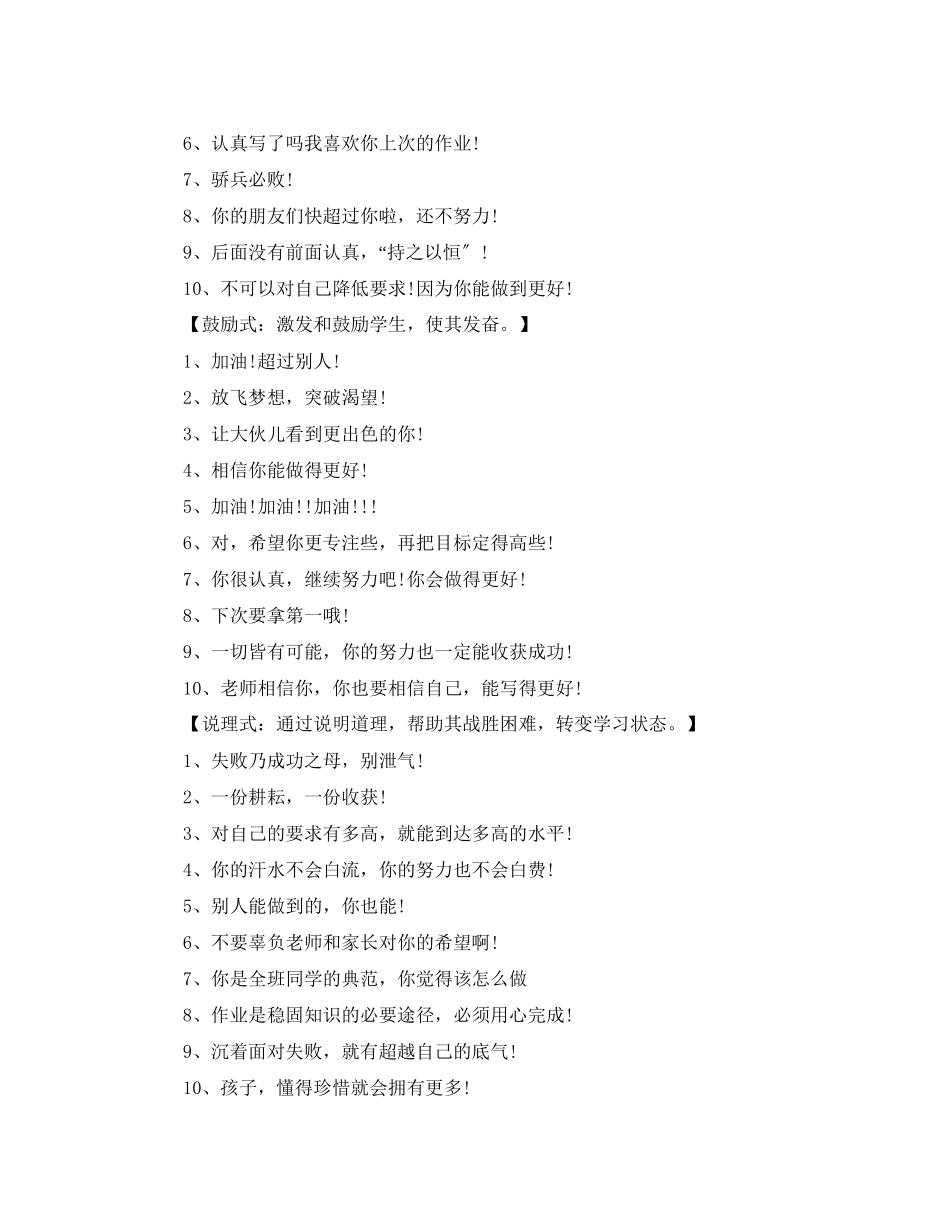 6、认真写了吗我喜欢你上次的作业!

7、骄兵必败!

8、你的朋友们快超过你啦，还不努力!

9、后面没有前面认真，“持之以恒″!

10、不可以对自己降低要求!因为你能做到更好!

【鼓励式：激发和鼓励学生，使其发奋。】

1、加油!超过别人!

2、放飞梦想，突破渴望!

3、让大伙儿看到更出色的你!

4、相信你能做得更好!

5、加油!加油!!加油!!!

6、对，希望你更专注些，再把目标定得高些!

7、你很认真，继续努力吧!你会做得更好!

8、下次要拿第一哦!

9、一切皆有可能，你的努力也一定能收获成功!

10、老师相信你，你也要相信自己，能写得更好!

【说理式：通过说明道理，帮助其战胜困难，转变学习状态。】

1、失败乃成功之母，别泄气!

2、一份耕耘，一份收获!

3、对自己的要求有多高，就能到达多高的水平!

4、你的汗水不会白流，你的努力也不会白费!

5、别人能做到的，你也能!

6、不要辜负老师和家长对你的希望啊!

7、你是全班同学的典范，你觉得该怎么做

8、作业是稳固知识的必要途径，必须用心完成!

9、沉着面对失败，就有超越自己的底气!

10、孩子，懂得珍惜就会拥有更多!